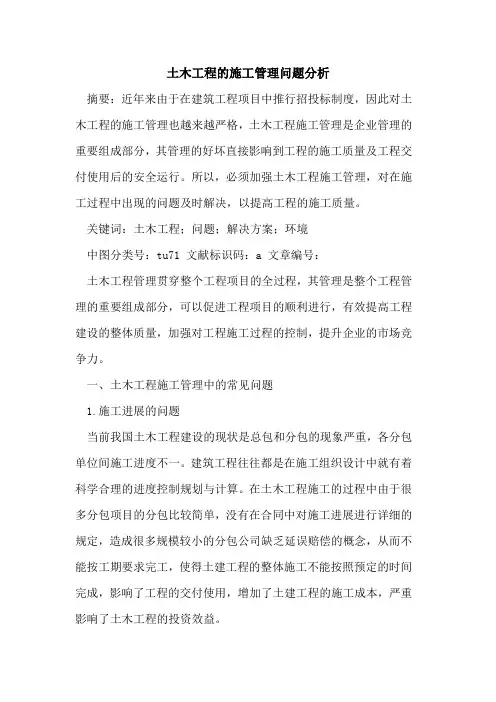 土木工程的施工管理问题分析

摘要：近年来由于在建筑工程项目中推行招投标制度，因此对土木工程的施工管理也越来越严格，土木工程施工管理是企业管理的重要组成部分，其管理的好坏直接影响到工程的施工质量及工程交付使用后的安全运行。所以，必须加强土木工程施工管理，对在施工过程中出现的问题及时解决，以提高工程的施工质量。

关键词：土木工程；问题；解决方案；环境

中图分类号：tu71 文献标识码：a 文章编号：

土木工程管理贯穿整个工程项目的全过程，其管理是整个工程管理的重要组成部分，可以促进工程项目的顺利进行，有效提高工程建设的整体质量，加强对工程施工过程的控制，提升企业的市场竞争力。

一、土木工程施工管理中的常见问题

1.施工进展的问题

当前我国土木工程建设的现状是总包和分包的现象严重，各分包单位间施工进度不一。建筑工程往往都是在施工组织设计中就有着科学合理的进度控制规划与计算。在土木工程施工的过程中由于很多分包项目的分包比较简单，没有在合同中对施工进展进行详细的规定，造成很多规模较小的分包公司缺乏延误赔偿的概念，从而不能按工期要求完工，使得土建工程的整体施工不能按照预定的时间完成，影响了工程的交付使用，增加了土建工程的施工成本，严重影响了土木工程的投资效益。